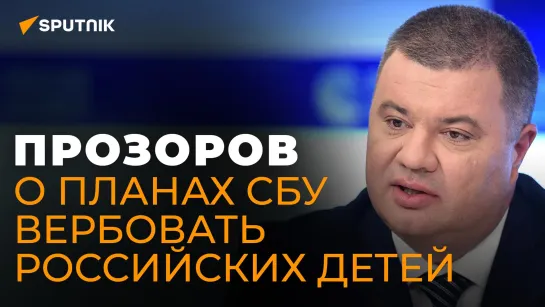 SPUTNIK

ПРОЗОРОВ
О ПЛАНАХ СБУ ВЕРБОВАТЬ РОССИЙСКИХ ДЕТЕЙ